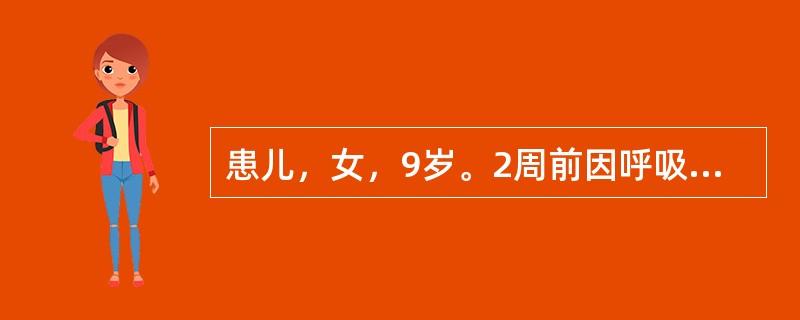 患儿，女，9岁。2周前因呼吸...